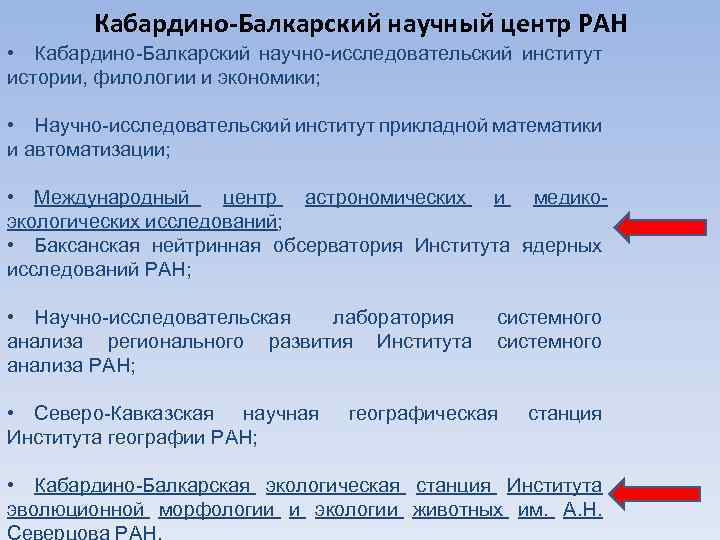 Кабардино-Балкарский научный центр РАН

• Кабардино-Балкарский научно-исследовательский институт истории, филологии и экономики;

• Научно-исследовательский институт прикладной математики и автоматизации;

• Международный центр астрономических и медико-экологических исследований;
• Баксанская нейтринная обсерватория Института ядерных исследований РАН;

• Научно-исследовательская лаборатория системного анализа регионального развития Института системного анализа РАН;

• Северо-Кавказская научная географическая станция Института географии РАН;

• Кабардино-Балкарская экологическая станция Института эволюционной морфологии и экологии животных им. А.Н. Северцова РАН.